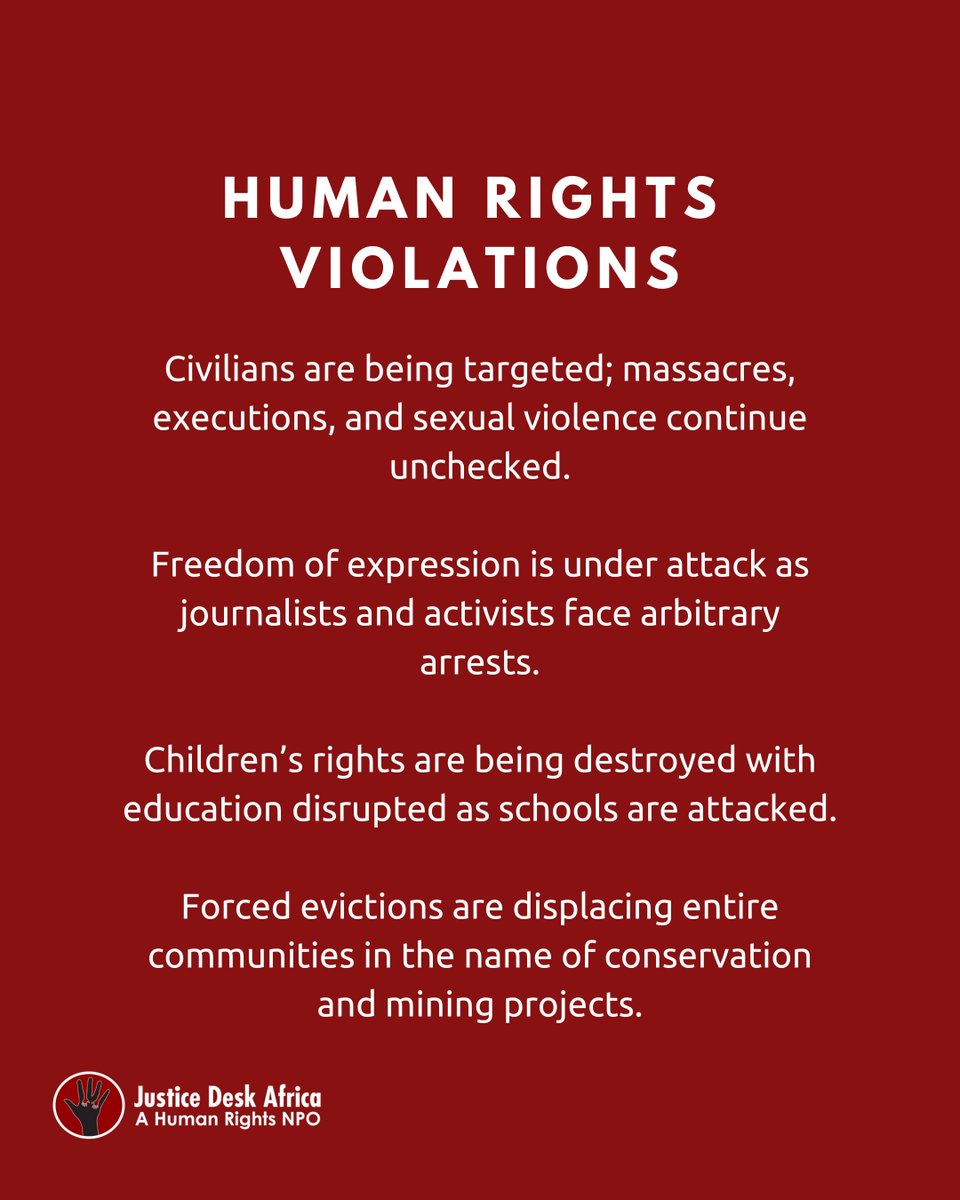 HUMAN RIGHTS VIOLATIONS

Civilians are being targeted; massacres, executions, and sexual violence continue unchecked.

Freedom of expression is under attack as journalists and activists face arbitrary arrests.

Children's rights are being destroyed with education disrupted as schools are attacked.

Forced evictions are displacing entire communities in the name of conservation and mining projects.

Justice Desk Africa
A Human Rights NPO